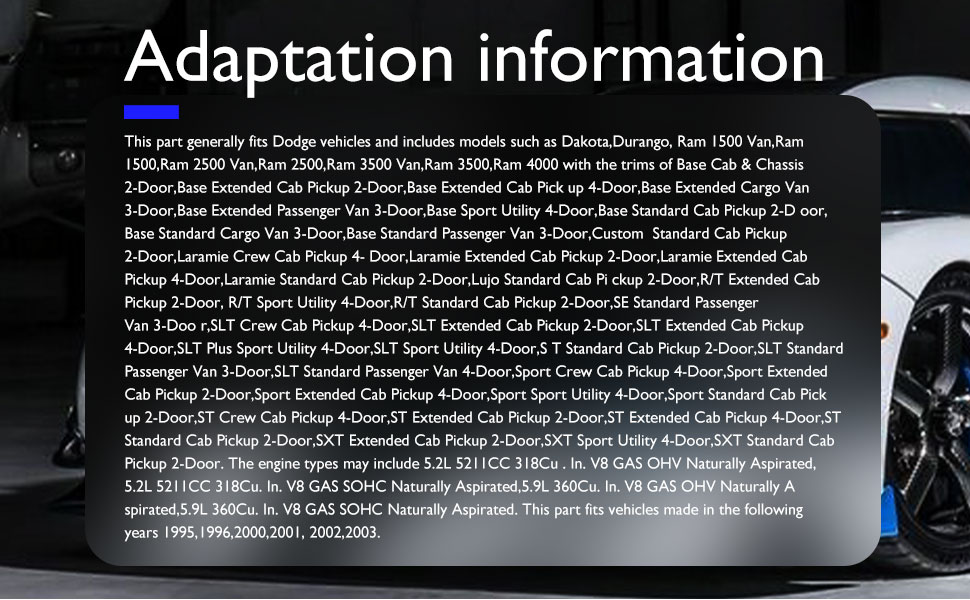 Adaptation information

This part generally fits Dodge vehicles and includes models such as Dakota,Durango, Ram 1500 Van,Ram 1500,Ram 2500 Van,Ram 2500,Ram 3500 Van,Ram 3500,Ram 4000 with the trims of Base Cab & Chassis 2-Door,Base Extended Cab Pickup 2-Door,Base Extended Cab Pick up 4-Door,Base Extended Cargo Van 3-Door,Base Extended Passenger Van 3-Door,Base Sport Utility 4-Door,Base Standard Cab Pickup 2-D oor, Base Standard Cargo Van 3-Door,Base Standard Passenger Van 3-Door,Custom Standard Cab Pickup 2-Door,Laramie Crew Cab Pickup 4- Door,Laramie Extended Cab Pickup 2-Door,Laramie Extended Cab Pickup 4-Door,Laramie Standard Cab Pickup 2-Door,Lujo Standard Cab Pi ckup 2-Door,R/T Extended Cab Pickup 2-Door, R/T Sport Utility 4-Door,R/T Standard Cab Pickup 2-Door,SE Standard Passenger Van 3-Doo r,SLT Crew Cab Pickup 4-Door,SLT Extended Cab Pickup 2-Door,SLT Extended Cab Pickup 4-Door,SLT Plus Sport Utility 4-Door,SLT Sport Utility 4-Door,S T Standard Cab Pickup 2-Door,SLT Standard Passenger Van 3-Door,SLT Standard Passenger Van 4-Door,Sport Crew Cab Pickup 4-Door,Sport Extended Cab Pickup 2-Door,Sport Extended Cab Pickup 4-Door,Sport Sport Utility 4-Door,Sport Standard Cab Pick up 2-Door,ST Crew Cab Pickup 4-Door,ST Extended Cab Pickup 2-Door,ST Extended Cab Pickup 4-Door,ST Standard Cab Pickup 2-Door,SXT Extended Cab Pickup 2-Door,SXT Sport Utility 4-Door,SXT Standard Cab Pickup 2-Door. The engine types may include 5.2L 5211CC 318Cu . In. V8 GAS OHV Naturally Aspirated, 5.2L 5211CC 318Cu. In. V8 GAS SOHC Naturally Aspirated,5.9L 360Cu. In. V8 GAS OHV Naturally A spirated,5.9L 360Cu. In. V8 GAS SOHC Naturally Aspirated. This part fits vehicles made in the following years 1995,1996,2000,2001, 2002,2003.